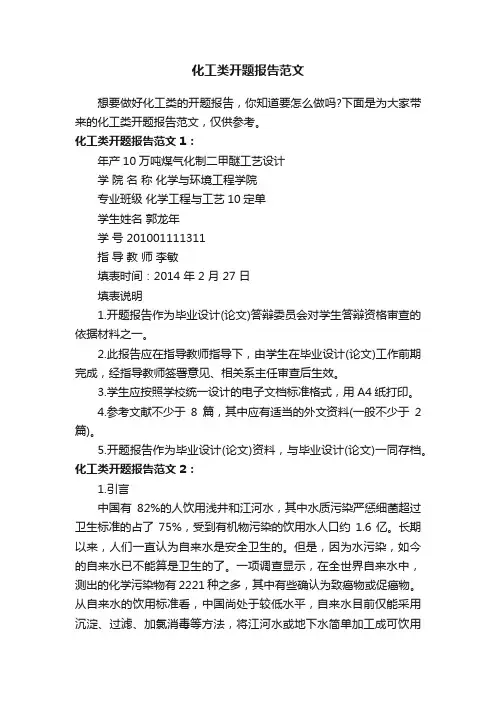 化工类开题报告范文

想要做好化工类的开题报告，你知道要怎么做吗?下面是为大家带来的化工类开题报告范文，仅供参考。

化工类开题报告范文 1：

年产 10 万吨煤气化制二甲醚工艺设计

学 院 名 称 化学与环境工程学院

专业班级 化学工程与工艺 10 定单

学生姓名 郭龙年

学 号 201001111311

指 导 教 师 李敏

填表时间：2014 年 2 月 27 日

填表说明

1.开题报告作为毕业设计(论文)答辩委员会对学生答辩资格审查的依据材料之一。

2.此报告应在指导教师指导下，由学生在毕业设计(论文)工作前期完成，经指导教师签署意见、相关系主任审查后生效。

3.学生应按照学校统一设计的电子文档标准格式，用 A4 纸打印。

4.参考文献不少于 8 篇，其中应有适当的外文资料(一般不少于 2 篇)。

5.开题报告作为毕业设计(论文)资料，与毕业设计(论文)一同存档。

化工类开题报告范文 2：

1.引言

中国有 82%的人饮用浅井和江河水，其中水质污染严惩细菌超过卫生标准的占了 75%，受到有机物污染的饮用水人口约 1.6 亿。长期以来，人们一直认为自来水是安全卫生的。但是，因为水污染，如今的自来水已不能算是卫生的了。一项调查显示，在全世界自来水中，测出的化学污染物有 2221 种之多，其中有些确认为致癌物或促癌物。从自来水的饮用标准看，中国尚处于较低水平，自来水目前仅能采用沉淀、过滤、加氯消毒等方法，将江河水或地下水简单加工成可饮用